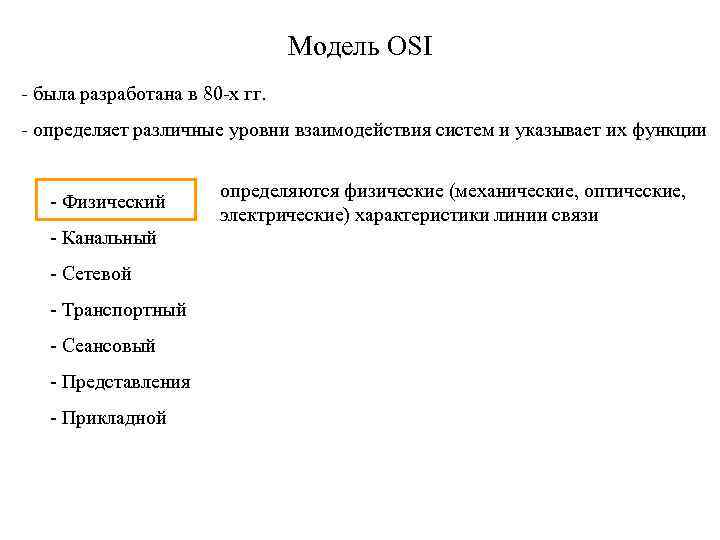 Модель OSI

- была разработана в 80-х гг.

- определяет различные уровни взаимодействия систем и указывает их функции

- Физический

определяются физические (механические, оптические, электрические) характеристики линии связи

- Канальный

- Сетевой

- Транспортный

- Сеансовый

- Представления

- Прикладной